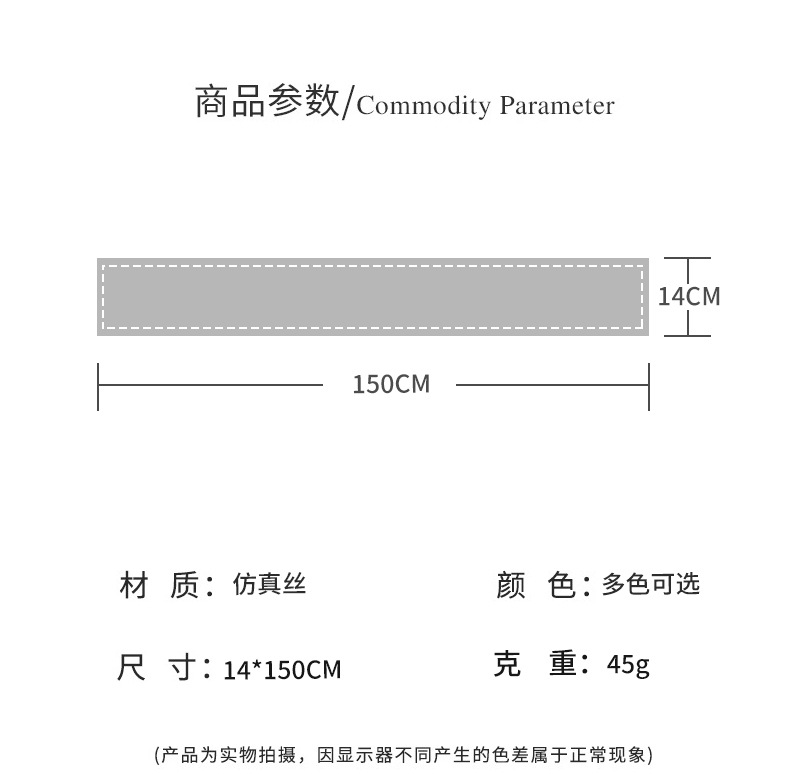 商品参数/Commodity Parameter

14CM

150CM

材 质：仿真丝

颜 色：多色可选

尺 寸：14*150CM

克 重：45g

(产品为实物拍摄，因显示器不同产生的色差属于正常现象)